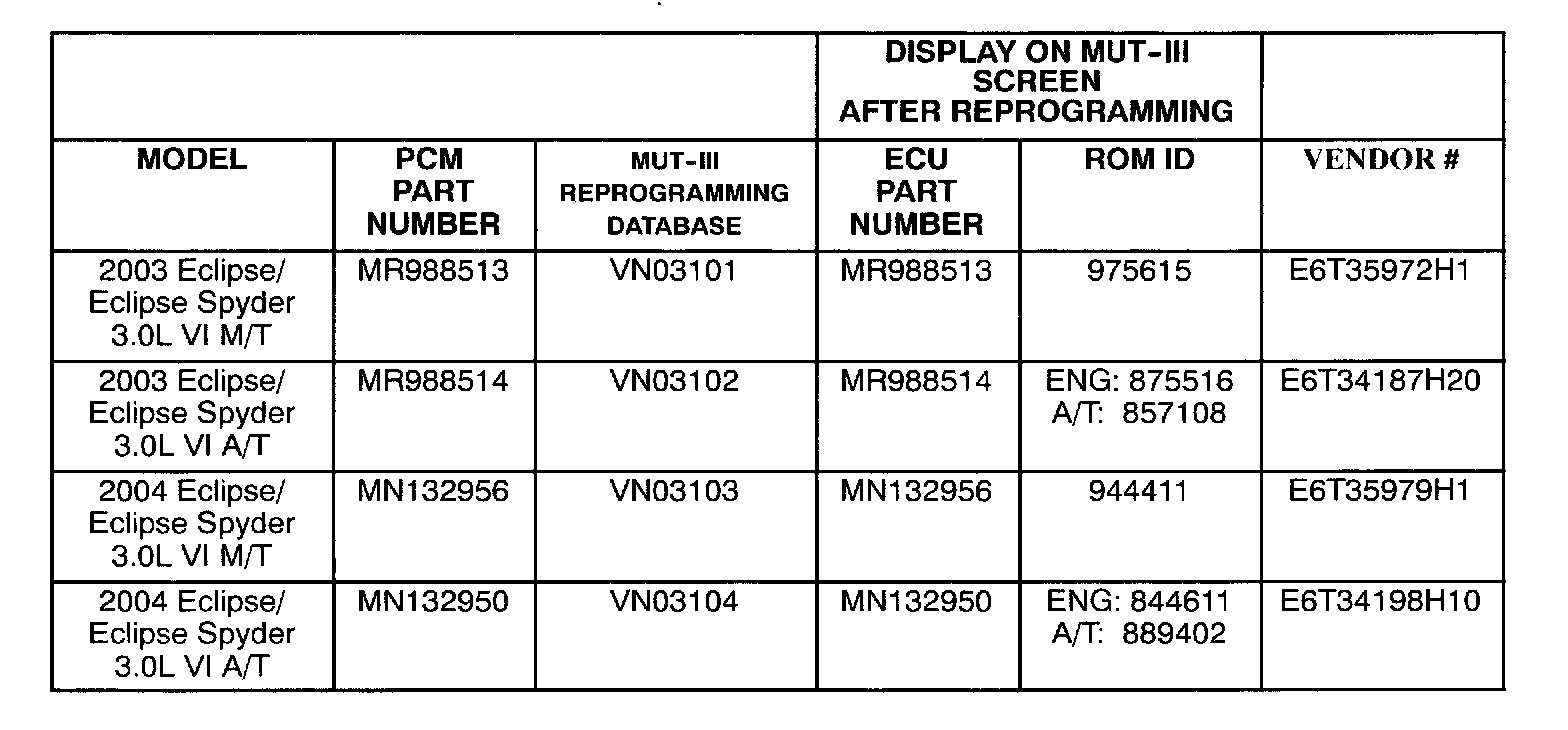 |  |  |  | DISPLAY ON MUT-III SCREEN AFTER REPROGRAMMING |  |  |
|---|---|---|---|---|---|
| MODEL | PCM PART NUMBER | MUT-III REPROGRAMMING DATABASE | ECU PART NUMBER | ROM ID | VENDOR # |
| 2003 Eclipse/ Eclipse Spyder 3.0L VI M/T | MR988513 | VN03101 | MR988513 | 975615 | E6T35972H1 |
| 2003 Eclipse/ Eclipse Spyder 3.0L VI A/T | MR988514 | VN03102 | MR988514 | ENG: 875516 A/T: 857108 | E6T34187H20 |
| 2004 Eclipse/ Eclipse Spyder 3.0L VI M/T | MN132956 | VN03103 | MN132956 | 944411 | E6T35979H1 |
| 2004 Eclipse/ Eclipse Spyder 3.0L VI A/T | MN132950 | VN03104 | MN132950 | ENG: 844611 A/T: 889402 | E6T34198H10 |